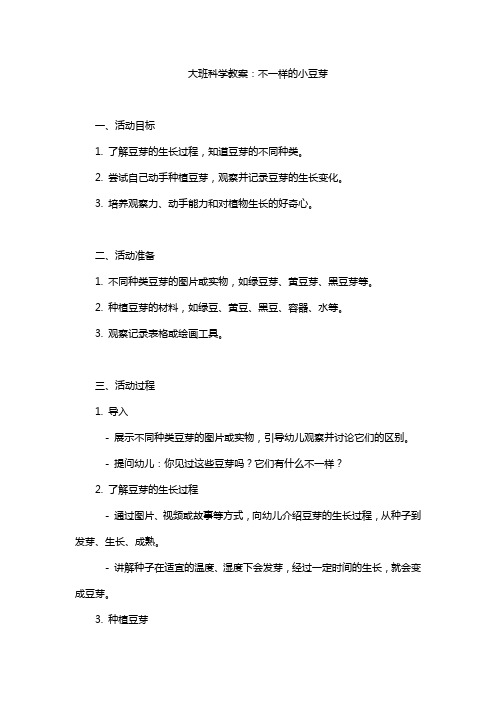 大班科学教案：不一样的小豆芽

一、活动目标

1. 了解豆芽的生长过程，知道豆芽的不同种类。

2. 尝试自己动手种植豆芽，观察并记录豆芽的生长变化。

3. 培养观察力、动手能力和对植物生长的好奇心。

二、活动准备

1. 不同种类豆芽的图片或实物，如绿豆芽、黄豆芽、黑豆芽等。

2. 种植豆芽的材料，如绿豆、黄豆、黑豆、容器、水等。

3. 观察记录表格或绘画工具。

三、活动过程

1. 导入

- 展示不同种类豆芽的图片或实物，引导幼儿观察并讨论它们的区别。

- 提问幼儿：你见过这些豆芽吗？它们有什么不一样？

2. 了解豆芽的生长过程

- 通过图片、视频或故事等方式，向幼儿介绍豆芽的生长过程，从种子到发芽、生长、成熟。

- 讲解种子在适宜的温度、湿度下会发芽，经过一定时间的生长，就会变成豆芽。

3. 种植豆芽